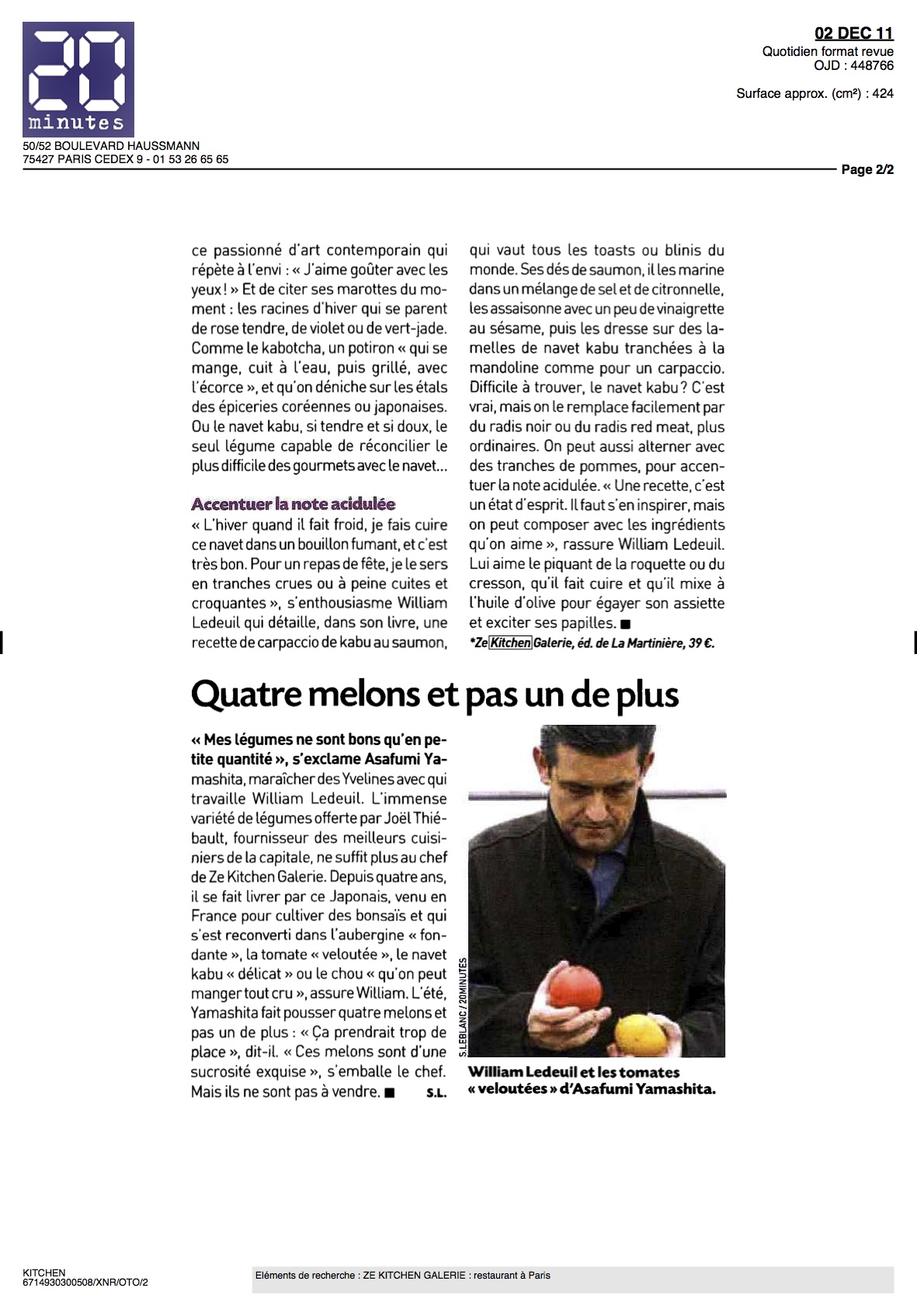 20 minutes

50/52 BOULEVARD HAUSSMANN
75427 PARIS CEDEX 9 - 01 53 26 65 65

02 DEC 11
Quotidien format revue
OJD : 448766

Surface approx. (cm²) : 424

Page 2/2

ce passionné d'art contemporain qui répète à l'envi : « J'aime goûter avec les yeux ! » Et de citer ses marottes du moment : les racines d'hiver qui se parent de rose tendre, de violet ou de vert-jade. Comme le kabotcha, un potiron « qui se mange, cuit à l'eau, puis grillé, avec l'écorce », et qu'on déniche sur les étals des épiceries coréennes ou japonaises. Ou le navet kabu, si tendre et si doux, le seul légume capable de réconcilier le plus difficile des gourmets avec le navet...

Accentuer la note acidulée
« L'hiver quand il fait froid, je fais cuire ce navet dans un bouillon fumant, et c'est très bon. Pour un repas de fête, je le sers en tranches crues ou à peine cuites et croquantes », s'enthousiasme William Ledeuil qui détaille, dans son livre, une recette de carpaccio de kabu au saumon, qui vaut tous les toasts ou blinis du monde. Ses dés de saumon, il les marine dans un mélange de sel et de citronnelle, les assaisonne avec un peu de vinaigrette au sésame, puis les dresse sur des lamelles de navet kabu tranchées à la mandoline comme pour un carpaccio. Difficile à trouver, le navet kabu ? C'est vrai, mais on le remplace facilement par du radis noir ou du radis red meat, plus ordinaires. On peut aussi alterner avec des tranches de pommes, pour accentuer la note acidulée. « Une recette, c'est un état d'esprit. Il faut s'en inspirer, mais on peut composer avec les ingrédients qu'on aime », rassure William Ledeuil. Lui aime le piquant de la roquette ou du cresson, qu'il fait cuire et qu'il mixe à l'huile d'olive pour égayer son assiette et exciter ses papilles. ■
*Ze Kitchen Galerie, éd. de La Martinière, 39 €.

Quatre melons et pas un de plus

« Mes légumes ne sont bons qu'en petite quantité », s'exclame Asafumi Yamashita, maraîcher des Yvelines avec qui travaille William Ledeuil. L'immense variété de légumes offerte par Joël Thiébault, fournisseur des meilleurs cuisiniers de la capitale, ne suffit plus au chef de Ze Kitchen Galerie. Depuis quatre ans, il se fait livrer par ce Japonais, venu en France pour cultiver des bonsaïs et qui s'est reconverti dans l'aubergine « fondante », la tomate « veloutée », le navet kabu « délicat » ou le chou « qu'on peut manger tout cru », assure William. L'été, Yamashita fait pousser quatre melons et pas un de plus : « Ça prendrait trop de place », dit-il. « Ces melons sont d'une sucrosité exquise », s'emballe le chef. Mais ils ne sont pas à vendre. ■ S.L.

S.LEBLANC / 20MINUTES

William Ledeuil et les tomates « veloutées » d'Asafumi Yamashita.

KITCHEN
6714930300508/XNR/OTO/2

Eléments de recherche : ZE KITCHEN GALERIE : restaurant à Paris